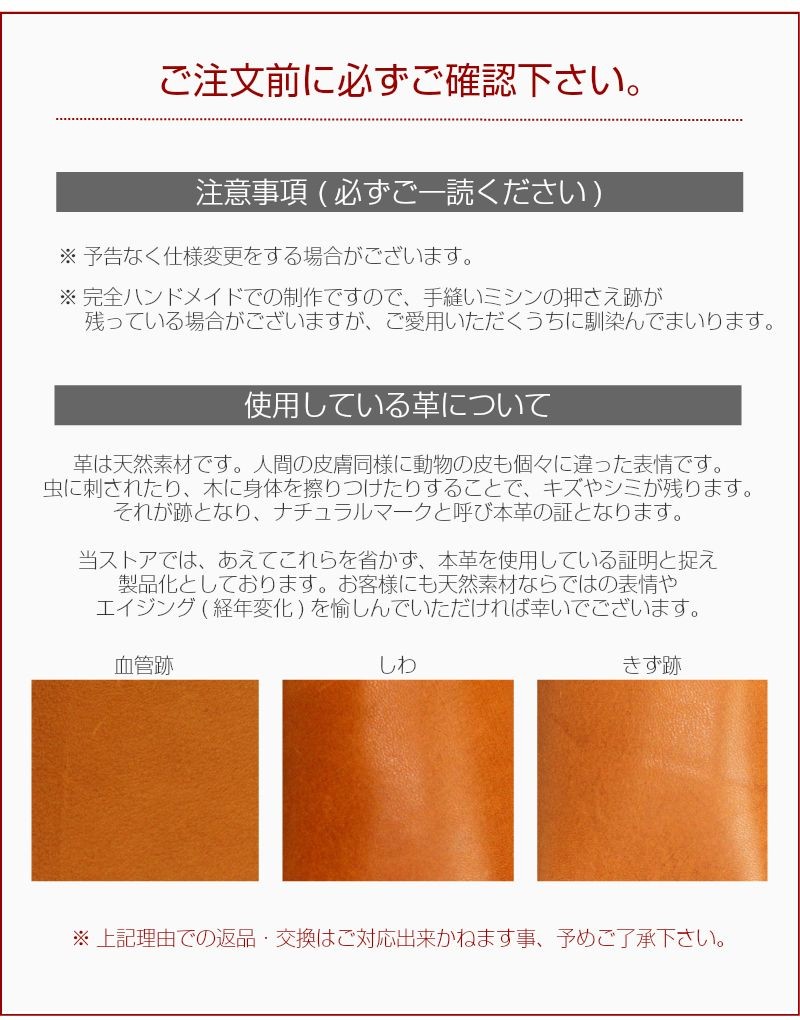 ご注文前に必ずご確認下さい。

注意事項 ( 必ずご一読ください )

※ 予告なく仕様変更をする場合がございます。

※ 完全ハンドメイドでの制作ですので、手縫いミシンの押さえ跡が残っている場合がございますが、ご愛用いただくうちに馴染んでまいります。

使用している革について

革は天然素材です。人間の皮膚同様に動物の皮も個々に違った表情です。虫に刺されたり、木に身体を擦りつけたりすることで、キズやシミが残ります。それが跡となり、ナチュラルマークと呼び本革の証となります。

当ストアでは、あえてこれらを省かず、本革を使用している証明と捉え製品化としております。お客様にも天然素材ならではの表情やエイジング ( 経年変化 ) を愉しんでいただければ幸いでございます。

血管跡

しわ

きず跡

※ 上記理由での返品・交換はご対応出来かねます事、予めご了承下さい。